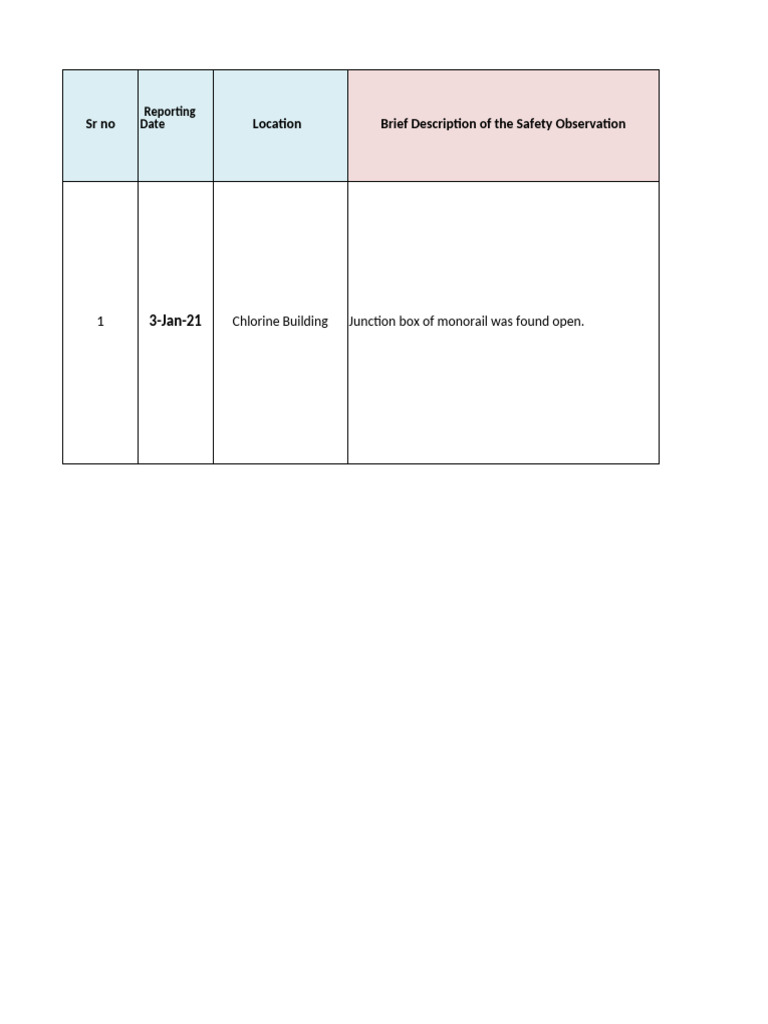 | Sr no | Reporting Date | Location | Brief Description of the Safety Observation |
|---|---|---|---|
| 1 | 3-Jan-21 | Chlorine Building | Junction box of monorail was found open. |